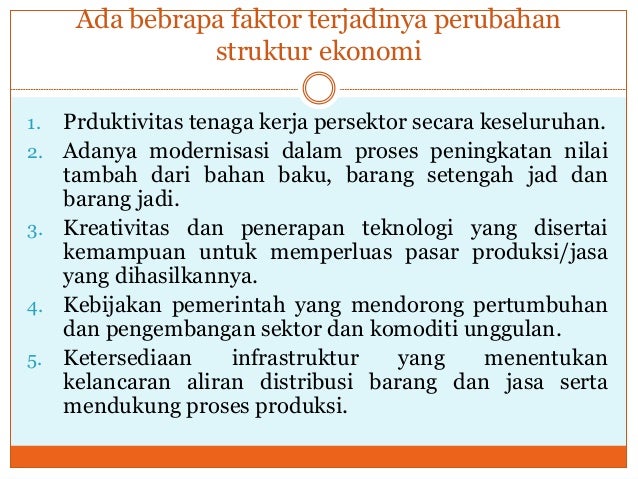 Ada bebrapa faktor terjadinya perubahan struktur ekonomi

1. Prduktivitas tenaga kerja persektor secara keseluruhan.
2. Adanya modernisasi dalam proses peningkatan nilai tambah dari bahan baku, barang setengah jad dan barang jadi.
3. Kreativitas dan penerapan teknologi yang disertai kemampuan untuk memperluas pasar produksi/jasa yang dihasilkannya.
4. Kebijakan pemerintah yang mendorong pertumbuhan dan pengembangan sektor dan komoditi unggulan.
5. Ketersediaan infrastruktur yang menentukan kelancaran aliran distribusi barang dan jasa serta mendukung proses produksi.